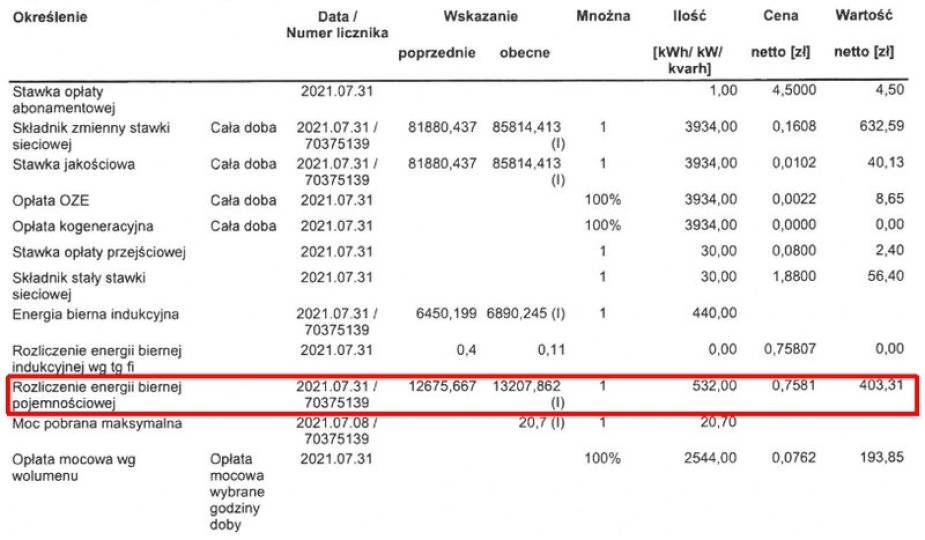 | Określenie | | Data / Numer licznika | Wskazanie poprzednie | Wskazanie obecne | Mnożna | Ilość [kWh/ kW/ kvarh] | Cena netto [zł] | Wartość netto [zł] |
|---|---|---|---|---|---|---|---|---|
| Stawka opłaty abonamentowej | | 2021.07.31 | | | | 1,00 | 4,5000 | 4,50 |
| Składnik zmienny stawki sieciowej | Cała doba | 2021.07.31 / 70375139 | 81880,437 | 85814,413 (I) | 1 | 3934,00 | 0,1608 | 632,59 |
| Stawka jakościowa | Cała doba | 2021.07.31 / 70375139 | 81880,437 | 85814,413 (I) | 1 | 3934,00 | 0,0102 | 40,13 |
| Opłata OZE | Cała doba | 2021.07.31 | | | 100% | 3934,00 | 0,0022 | 8,65 |
| Opłata kogeneracyjna | Cała doba | 2021.07.31 | | | 100% | 3934,00 | 0,0000 | 0,00 |
| Stawka opłaty przejściowej | | 2021.07.31 | | | 1 | 30,00 | 0,0800 | 2,40 |
| Składnik stały stawki sieciowej | | 2021.07.31 | | | 1 | 30,00 | 1,8800 | 56,40 |
| Energia bierna indukcyjna | | 2021.07.31 / 70375139 | 6450,199 | 6890,245 (I) | 1 | 440,00 | | |
| Rozliczenie energii biernej indukcyjnej wg tg fi | | 2021.07.31 | 0,4 | 0,11 | | 0,00 | 0,75807 | 0,00 |
| Rozliczenie energii biernej pojemnościowej | | 2021.07.31 / 70375139 | 12675,667 | 13207,862 (I) | 1 | 532,00 | 0,7581 | 403,31 |
| Moc pobrana maksymalna | | 2021.07.08 / 70375139 | | 20,7 (I) | 1 | 20,70 | | |
| Opłata mocowa wg wolumenu | Opłata mocowa wybrane godziny doby | 2021.07.31 | | | 100% | 2544,00 | 0,0762 | 193,85 |